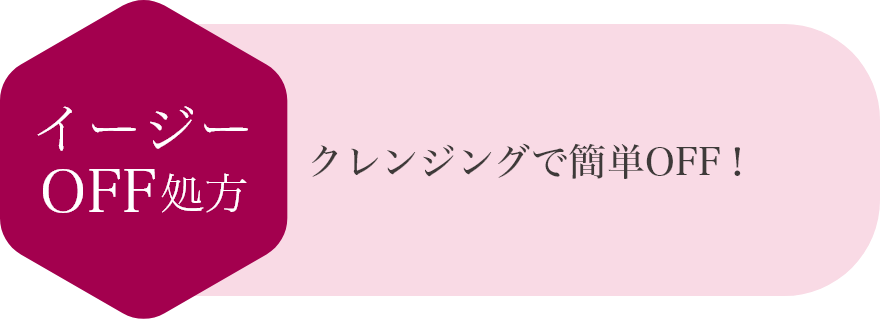 イージー
OFF処方

クレンジングで簡単OFF！